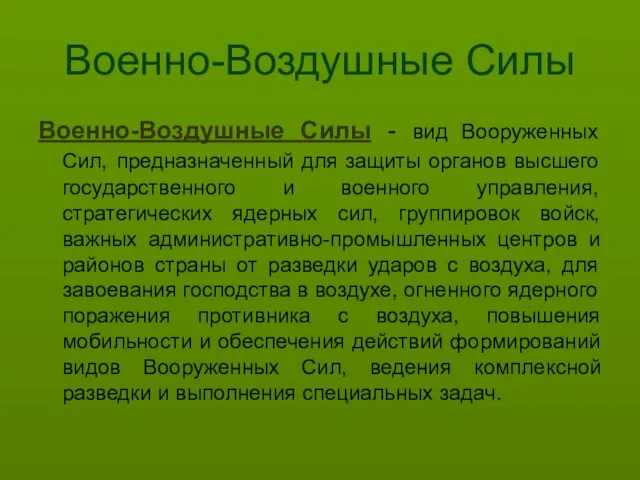 Военно-Воздушные Силы

Военно-Воздушные Силы - вид Вооруженных Сил, предназначенный для защиты органов высшего государственного и военного управления, стратегических ядерных сил, группировок войск, важных административно-промышленных центров и районов страны от разведки ударов с воздуха, для завоевания господства в воздухе, огненного ядерного поражения противника с воздуха, повышения мобильности и обеспечения действий формирований видов Вооруженных Сил, ведения комплексной разведки и выполнения специальных задач.